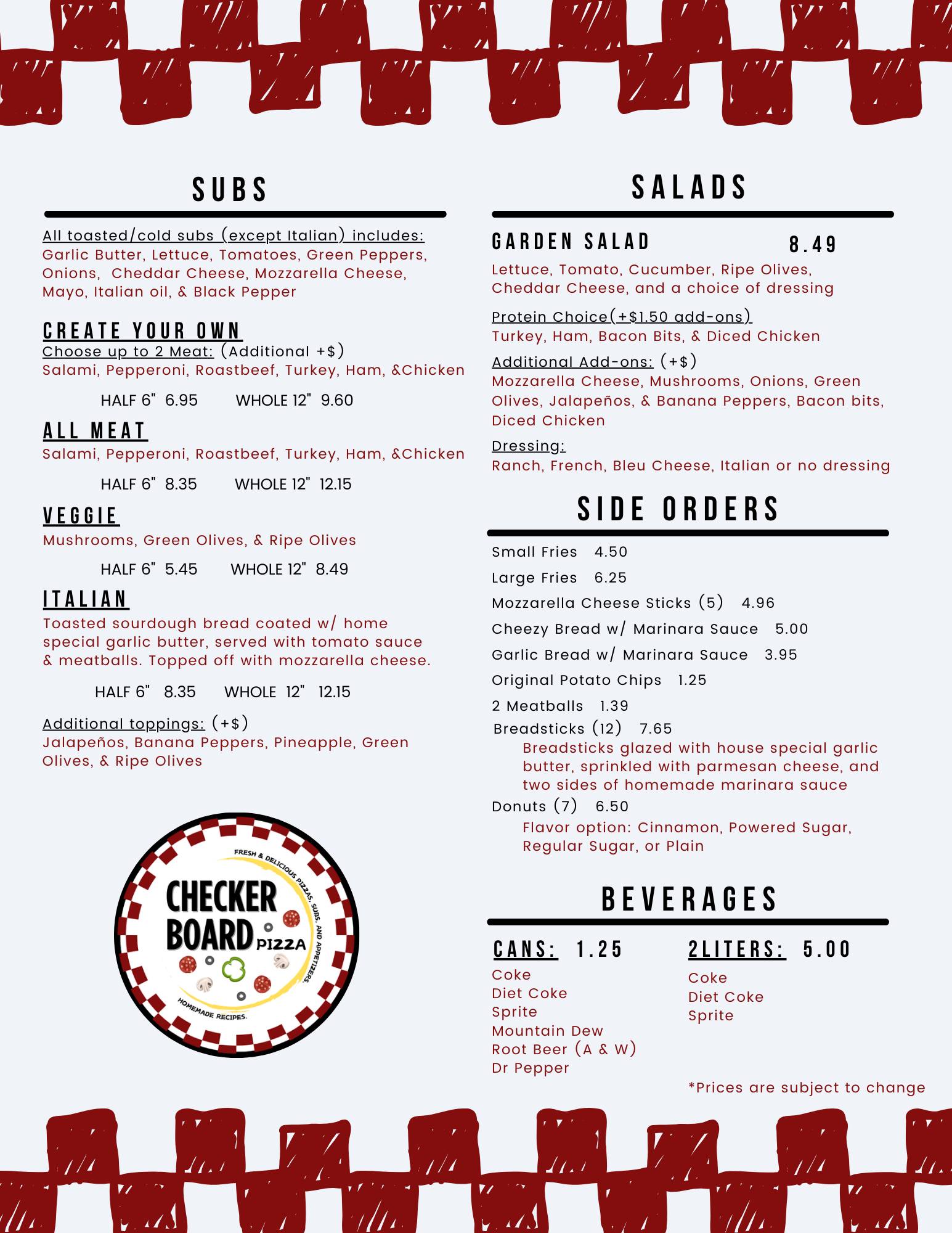 SUBS

All toasted/cold subs (except Italian) includes: Garlic Butter, Lettuce, Tomatoes, Green Peppers, Onions, Cheddar Cheese, Mozzarella Cheese, Mayo, Italian oil, & Black Pepper

CREATE YOUR OWN
Choose up to 2 Meat: (Additional +$)
Salami, Pepperoni, Roastbeef, Turkey, Ham, &Chicken

HALF 6" 6.95 WHOLE 12" 9.60

ALL MEAT
Salami, Pepperoni, Roastbeef, Turkey, Ham, &Chicken

HALF 6" 8.35 WHOLE 12" 12.15

VEGGIE
Mushrooms, Green Olives, & Ripe Olives

HALF 6" 5.45 WHOLE 12" 8.49

ITALIAN
Toasted sourdough bread coated w/ home special garlic butter, served with tomato sauce & meatballs. Topped off with mozzarella cheese.

HALF 6" 8.35 WHOLE 12" 12.15

Additional toppings: (+$)
Jalapeños, Banana Peppers, Pineapple, Green Olives, & Ripe Olives

FRESH & DELICIOUS PIZZAS, SUBS, AND APPETIZERS. CHECKER BOARD PIZZA HOMEMADE RECIPES.

SALADS

GARDEN SALAD 8.49
Lettuce, Tomato, Cucumber, Ripe Olives, Cheddar Cheese, and a choice of dressing

Protein Choice(+$1.50 add-ons)
Turkey, Ham, Bacon Bits, & Diced Chicken

Additional Add-ons: (+$)
Mozzarella Cheese, Mushrooms, Onions, Green Olives, Jalapeños, & Banana Peppers, Bacon bits, Diced Chicken

Dressing:
Ranch, French, Bleu Cheese, Italian or no dressing

SIDE ORDERS

Small Fries 4.50
Large Fries 6.25
Mozzarella Cheese Sticks (5) 4.96
Cheezy Bread w/ Marinara Sauce 5.00
Garlic Bread w/ Marinara Sauce 3.95
Original Potato Chips 1.25
2 Meatballs 1.39
Breadsticks (12) 7.65
Breadsticks glazed with house special garlic butter, sprinkled with parmesan cheese, and two sides of homemade marinara sauce
Donuts (7) 6.50
Flavor option: Cinnamon, Powered Sugar, Regular Sugar, or Plain

BEVERAGES

CANS: 1.25
Coke
Diet Coke
Sprite
Mountain Dew
Root Beer (A & W)
Dr Pepper

2LITERS: 5.00
Coke
Diet Coke
Sprite

*Prices are subject to change